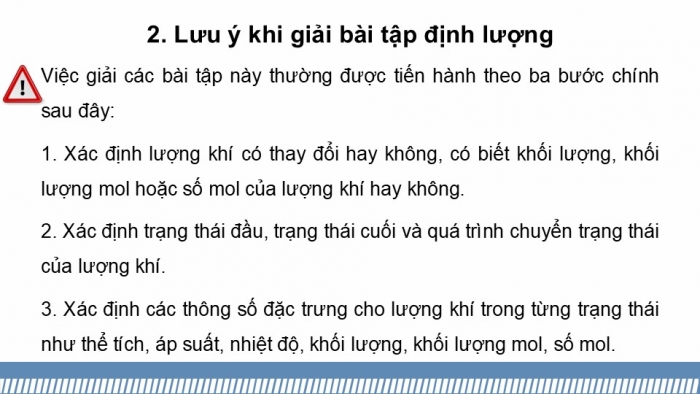 2. Lưu ý khi giải bài tập định lượng

Việc giải các bài tập này thường được tiến hành theo ba bước chính sau đây:

1. Xác định lượng khí có thay đổi hay không, có biết khối lượng, khối lượng mol hoặc số mol của lượng khí hay không.

2. Xác định trạng thái đầu, trạng thái cuối và quá trình chuyển trạng thái của lượng khí.

3. Xác định các thông số đặc trưng cho lượng khí trong từng trạng thái như thể tích, áp suất, nhiệt độ, khối lượng, khối lượng mol, số mol.